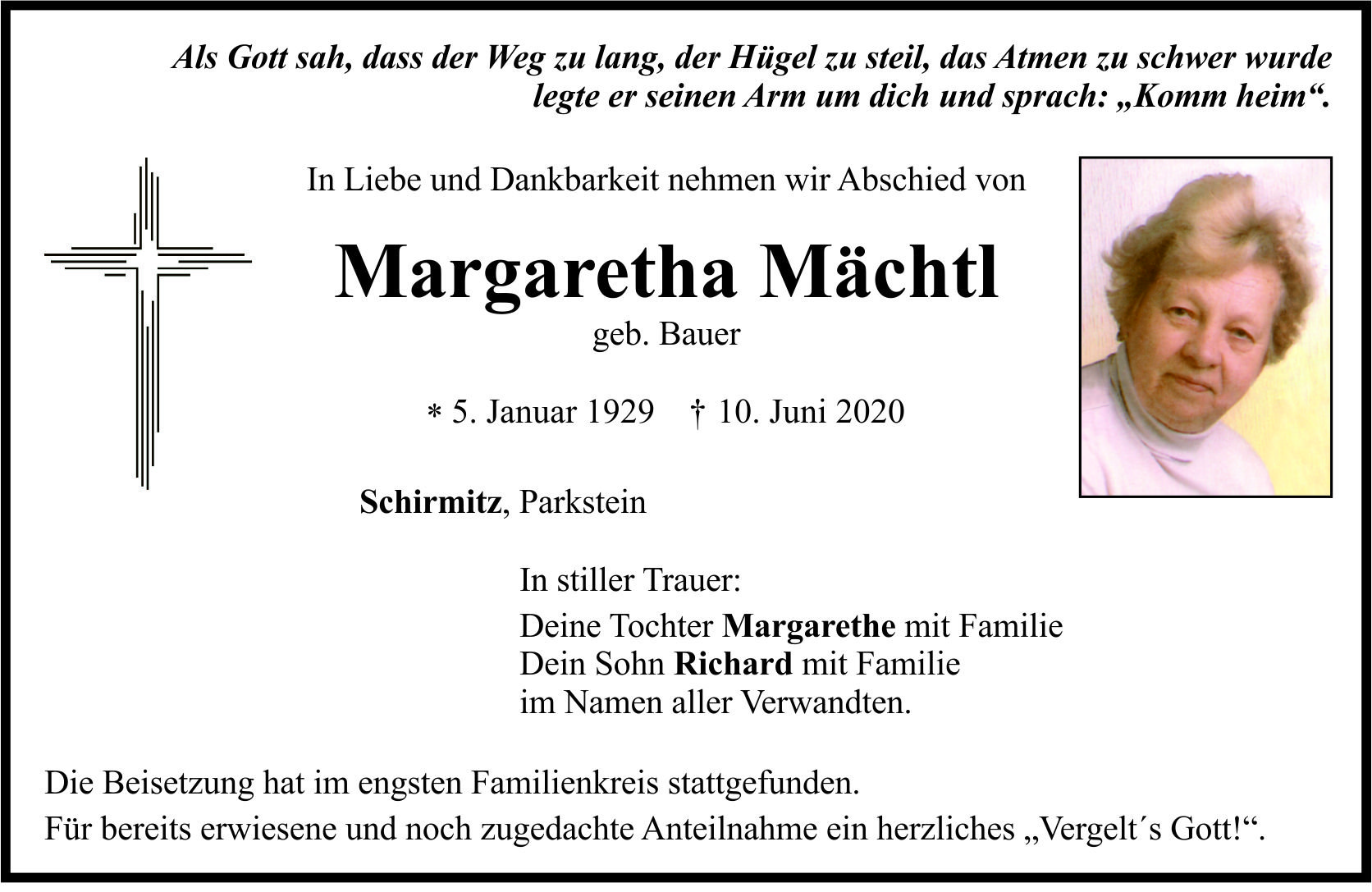 Als Gott sah, dass der Weg zu lang, der Hügel zu steil, das Atmen zu schwer wurde legte er seinen Arm um dich und sprach: „Komm heim“.

In Liebe und Dankbarkeit nehmen wir Abschied von

Margaretha Mächtl

geb. Bauer

* 5. Januar 1929 † 10. Juni 2020

Schirmitz, Parkstein

In stiller Trauer:

Deine Tochter Margarethe mit Familie
Dein Sohn Richard mit Familie
im Namen aller Verwandten.

Die Beisetzung hat im engsten Familienkreis stattgefunden.

Für bereits erwiesene und noch zugedachte Anteilnahme ein herzliches „Vergelt´s Gott!“.